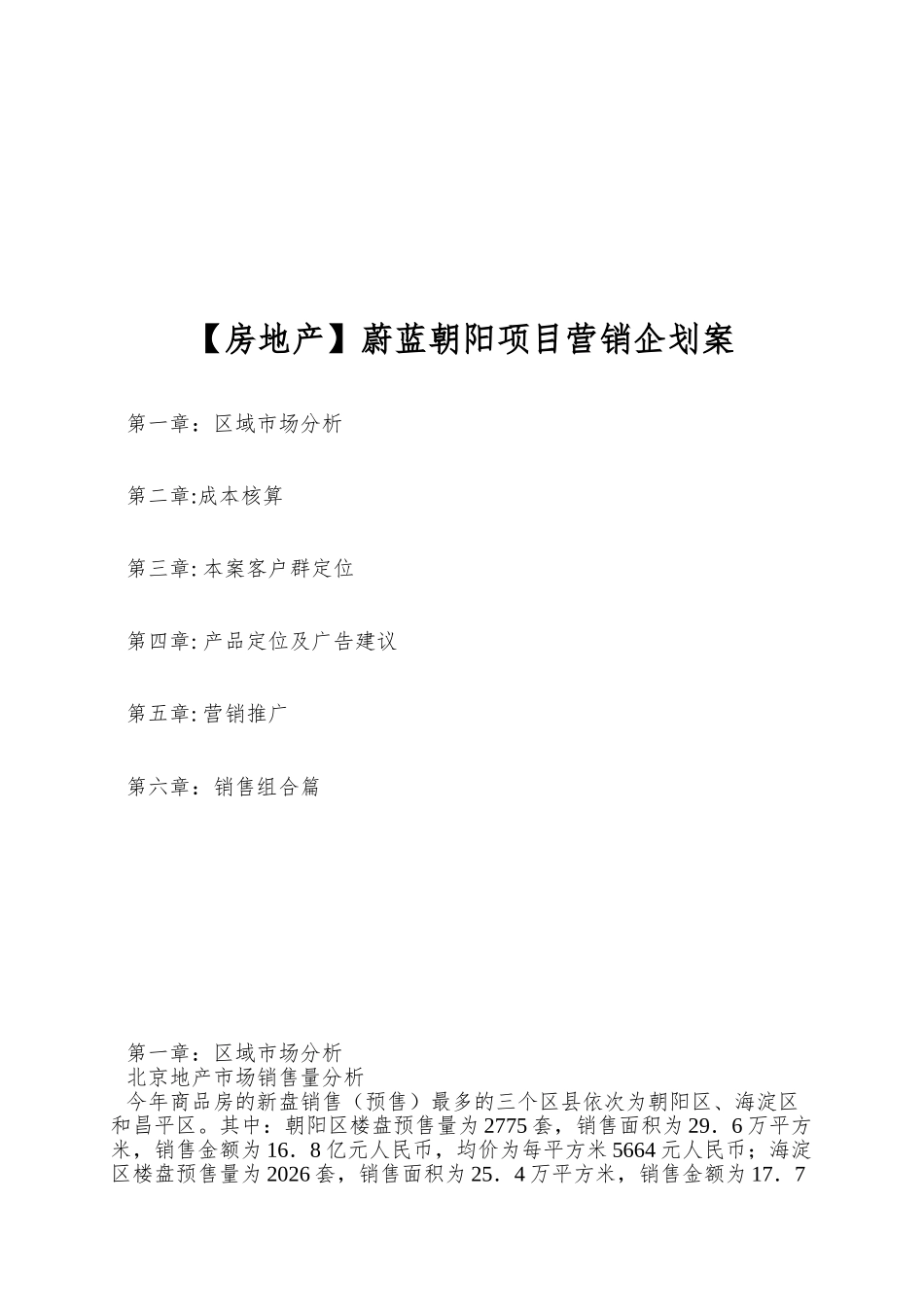 【房地产】蔚蓝朝阳项目营销企划案

第一章：区域市场分析

第二章:成本核算

第三章: 本案客户群定位

第四章: 产品定位及广告建议

第五章: 营销推广

第六章：销售组合篇

第一章：区域市场分析

北京地产市场销售量分析

今年商品房的新盘销售（预售）最多的三个区县依次为朝阳区、海淀区和昌平区。其中：朝阳区楼盘预售量为2775套，销售面积为29．6万平方米，销售金额为16．8亿元人民币，均价为每平方米5664元人民币；海淀区楼盘预售量为2026套，销售面积为25．4万平方米，销售金额为17．7